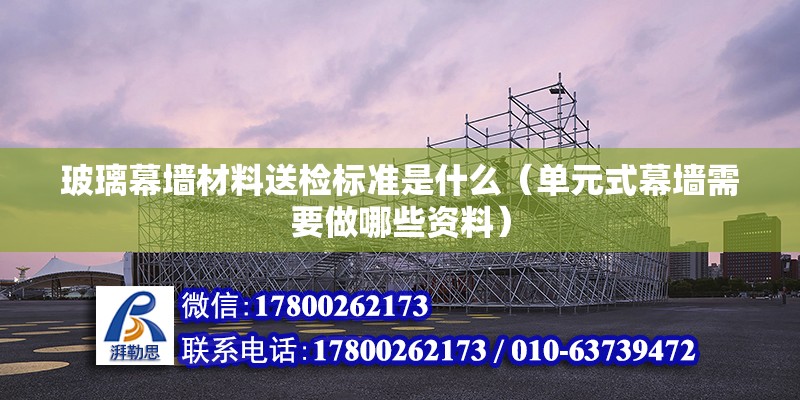 玻璃幕墙材料送检标准是什么（单元式幕墙需要做哪些资料）

湃勒思

微信:17800262173

联系电话:17800262173 / 010-63739472